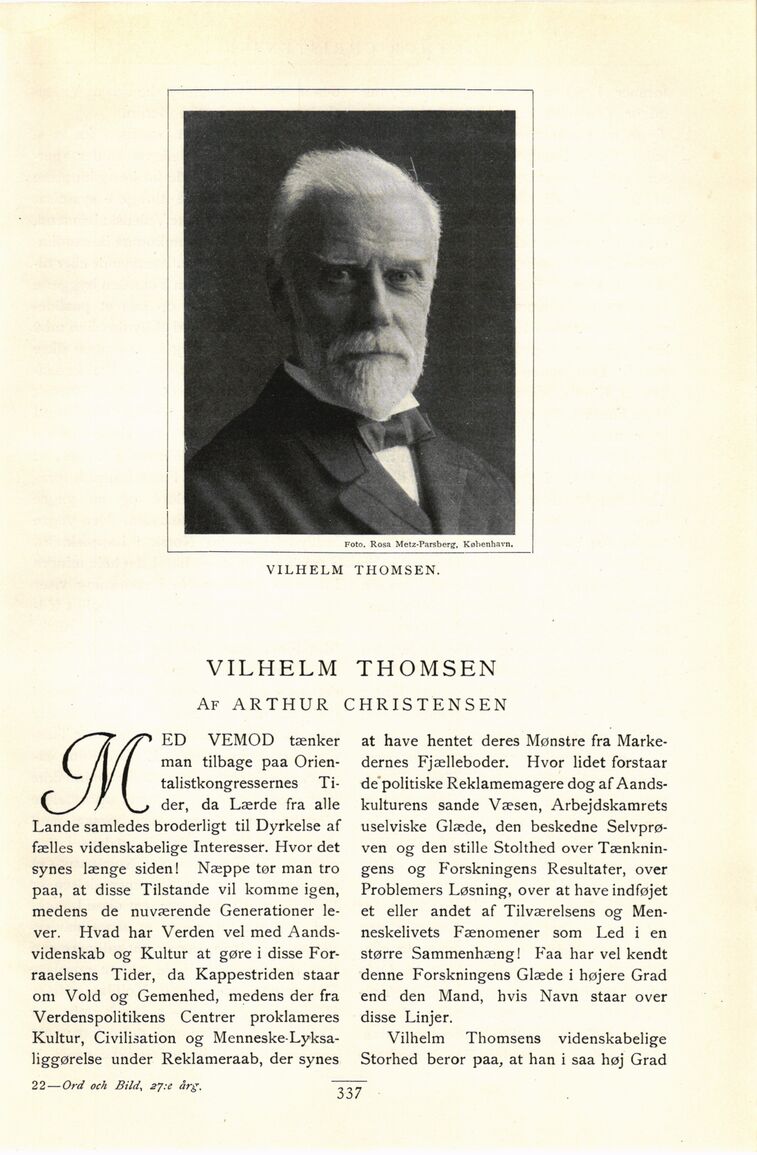 Foto. Rosa Metz-Parsberg, København.

VILHELM THOMSEN.

VILHELM THOMSEN

AF ARTHUR CHRISTENSEN

MED VEMOD tænker man tilbage paa Orientalistkongressernes Tider, da Lærde fra alle Lande samledes broderligt til Dyrkelse af fælles videnskabelige Interesser. Hvor det synes længe siden! Næppe tør man tro paa, at disse Tilstande vil komme igen, medens de nuværende Generationer lever. Hvad har Verden vel med Aandsvidenskab og Kultur at gøre i disse Forraaelsens Tider, da Kappestriden staar om Vold og Gemenhed, medens der fra Verdenspolitikens Centrer proklameres Kultur, Civilisation og Menneske-Lyksaliggørelse under Reklameraab, der synes at have hentet deres Mønstre fra Markedernes Fjælleboder. Hvor lidet forstaar de politiske Reklamemagere dog af Aandskulturens sande Væsen, Arbejdskamrets uselviske Glæde, den beskedne Selvprøven og den stille Stolthed over Tænkningens og Forskningens Resultater, over Problemers Løsning, over at have indføjet et eller andet af Tilværelsens og Menneskelivets Fænomener som Led i en større Sammenhæng! Faa har vel kendt denne Forskningens Glæde i højere Grad end den Mand, hvis Navn staar over disse Linjer.

Vilhelm Thomsens videnskabelige Storhed beror paa, at han i saa høj Grad

22—Ord och Bild, 27:e årg.

337